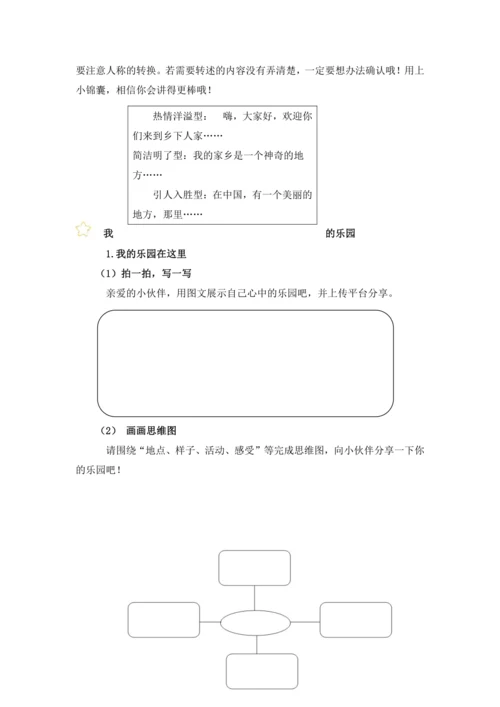 要注意人称的转换。若需要转述的内容没有弄清楚，一定要想办法确认哦！用上小锦囊，相信你会讲得更棒哦！

热情洋溢型：　嗨，大家好，欢迎你们来到乡下人家……
简洁明了型：我的家乡是一个神奇的地方……
引人入胜型：在中国，有一个美丽的地方，那里……

我　　　　　　　　　　　　　　　　　　的乐园

1.我的乐园在这里

（1）拍一拍，写一写

亲爱的小伙伴，用图文展示自己心中的乐园吧，并上传平台分享。

（2）　画画思维图

请围绕“地点、样子、活动、感受”等完成思维图，向小伙伴分享一下你的乐园吧！